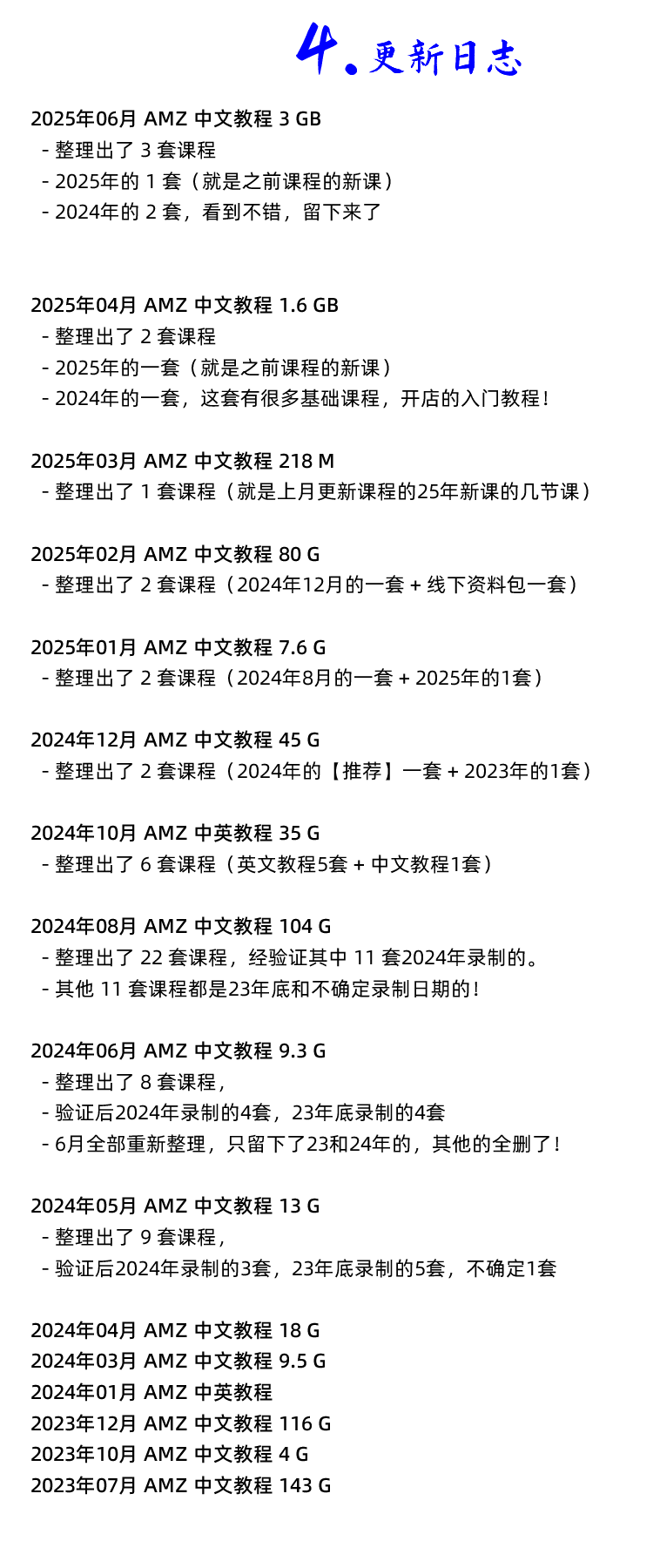 4. 更新日志

2025年06月 AMZ 中文教程 3 GB
- 整理出了 3 套课程
- 2025年的 1 套（就是之前课程的新课）
- 2024年的 2 套，看到不错，留下来了

2025年04月 AMZ 中文教程 1.6 GB
- 整理出了 2 套课程
- 2025年的一套（就是之前课程的新课）
- 2024年的一套，这套有很多基础课程，开店的入门教程！

2025年03月 AMZ 中文教程 218 M
- 整理出了 1 套课程（就是上月更新课程的25年新课的几节课）

2025年02月 AMZ 中文教程 80 G
- 整理出了 2 套课程（2024年12月的一套 + 线下资料包一套）

2025年01月 AMZ 中文教程 7.6 G
- 整理出了 2 套课程（2024年8月的一套 + 2025年的1套）

2024年12月 AMZ 中文教程 45 G
- 整理出了 2 套课程（2024年的【推荐】一套 + 2023年的1套）

2024年10月 AMZ 中英教程 35 G
- 整理出了 6 套课程（英文教程5套 + 中文教程1套）

2024年08月 AMZ 中文教程 104 G
- 整理出了 22 套课程，经验证其中 11 套2024年录制的。
- 其他 11 套课程都是23年底和不确定录制日期的！

2024年06月 AMZ 中文教程 9.3 G
- 整理出了 8 套课程，
- 验证后2024年录制的4套，23年底录制的4套
- 6月全部重新整理，只留下了23和24年的，其他的全删了！

2024年05月 AMZ 中文教程 13 G
- 整理出了 9 套课程，
- 验证后2024年录制的3套，23年底录制的5套，不确定1套

2024年04月 AMZ 中文教程 18 G
2024年03月 AMZ 中文教程 9.5 G
2024年01月 AMZ 中英教程
2023年12月 AMZ 中文教程 116 G
2023年10月 AMZ 中文教程 4 G
2023年07月 AMZ 中文教程 143 G